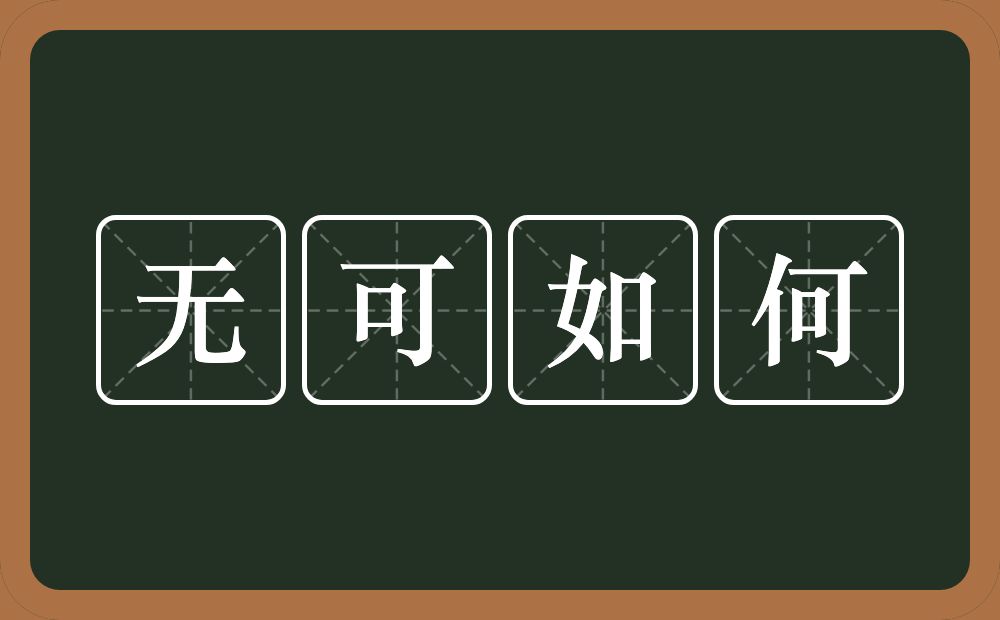 无可如何